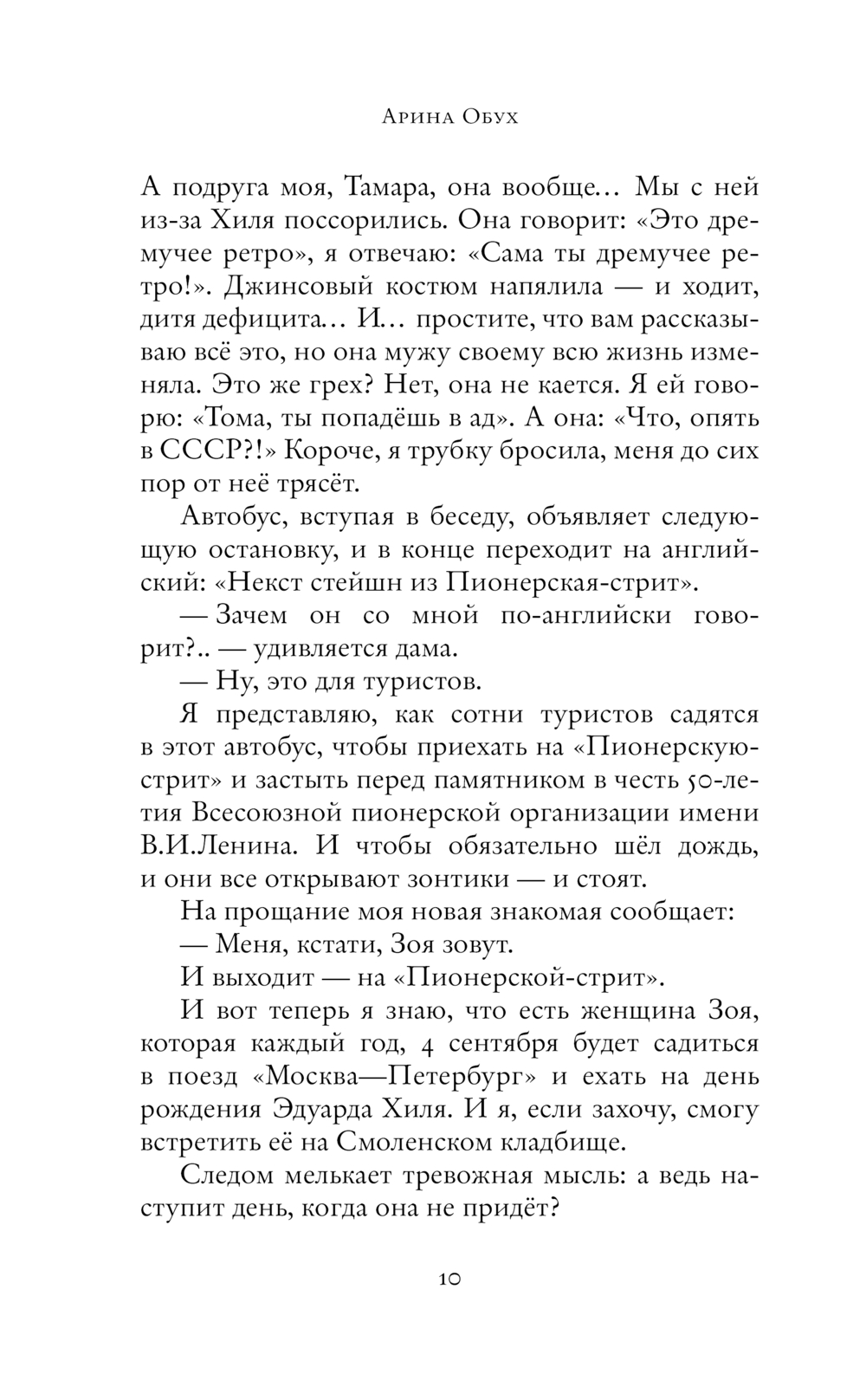 Арина Обух

А подруга моя, Тамара, она вообще… Мы с ней из-за Хиля поссорились. Она говорит: «Это дремучее ретро», я отвечаю: «Сама ты дремучее ретро!». Джинсовый костюм напялила — и ходит, дитя дефицита… И… простите, что вам рассказываю всё это, но она мужу своему всю жизнь изменяла. Это же грех? Нет, она не кается. Я ей говорю: «Тома, ты попадёшь в ад». А она: «Что, опять в СССР?!» Короче, я трубку бросила, меня до сих пор от неё трясёт.

Автобус, вступая в беседу, объявляет следующую остановку, и в конце переходит на английский: «Некст стейшн из Пионерская-стрит».

— Зачем он со мной по-английски говорит?.. — удивляется дама.

— Ну, это для туристов.

Я представляю, как сотни туристов садятся в этот автобус, чтобы приехать на «Пионерскую-стрит» и застыть перед памятником в честь 50-летия Всесоюзной пионерской организации имени В.И.Ленина. И чтобы обязательно шёл дождь, и они все открывают зонтики — и стоят.

На прощание моя новая знакомая сообщает:

— Меня, кстати, Зоя зовут.

И выходит — на «Пионерской-стрит».

И вот теперь я знаю, что есть женщина Зоя, которая каждый год, 4 сентября будет садиться в поезд «Москва—Петербург» и ехать на день рождения Эдуарда Хиля. И я, если захочу, смогу встретить её на Смоленском кладбище.

Следом мелькает тревожная мысль: а ведь наступит день, когда она не придёт?

10